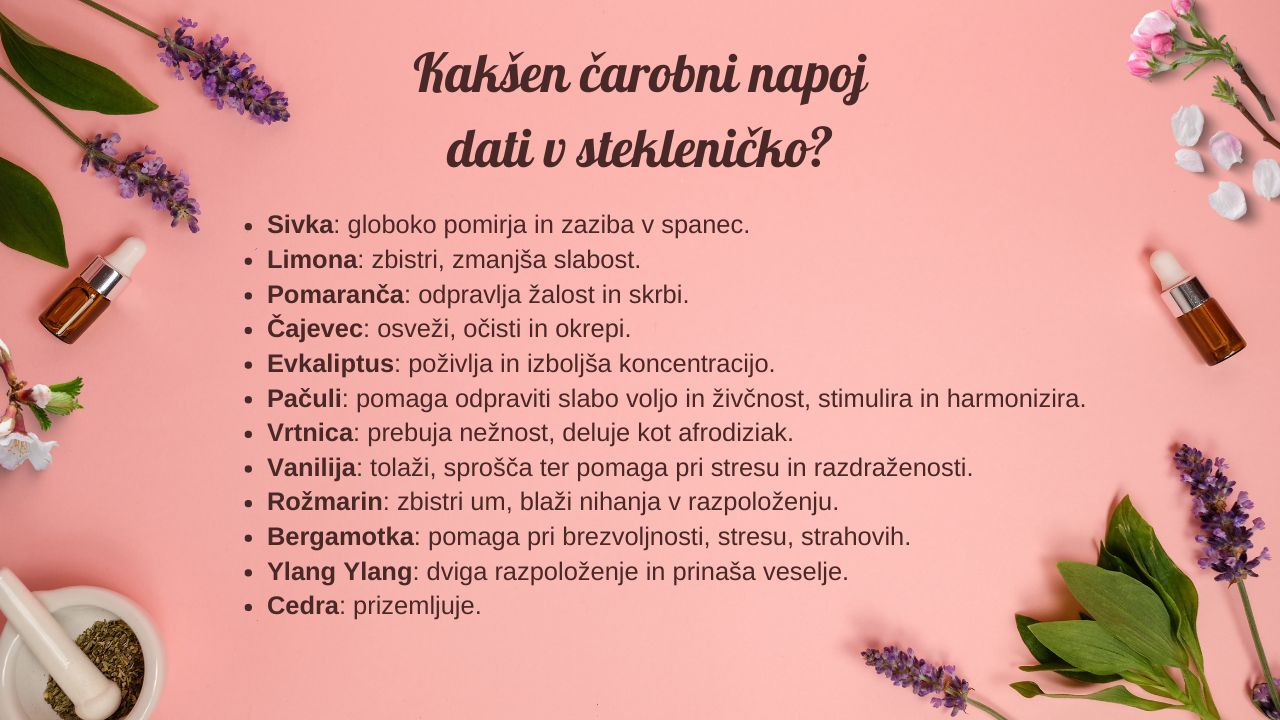 Kakšen čarobni napoj
dati v stekleničko?

• Sivka: globoko pomirja in zaziba v spanec.
• Limona: zbistri, zmanjša slabost.
• Pomaranča: odpravlja žalost in skrbi.
• Čajevec: osveži, očisti in okrepi.
• Evkaliptus: poživlja in izboljša koncentracijo.
• Pačuli: pomaga odpraviti slabo voljo in živčnost, stimulira in harmonizira.
• Vrtnica: prebuja nežnost, deluje kot afrodiziak.
• Vanilija: tolaži, sprošča ter pomaga pri stresu in razdraženosti.
• Rožmarin: zbistri um, blaži nihanja v razpoloženju.
• Bergamotka: pomaga pri brezvoljnosti, stresu, strahovih.
• Ylang Ylang: dviga razpoloženje in prinaša veselje.
• Cedra: prizemljuje.